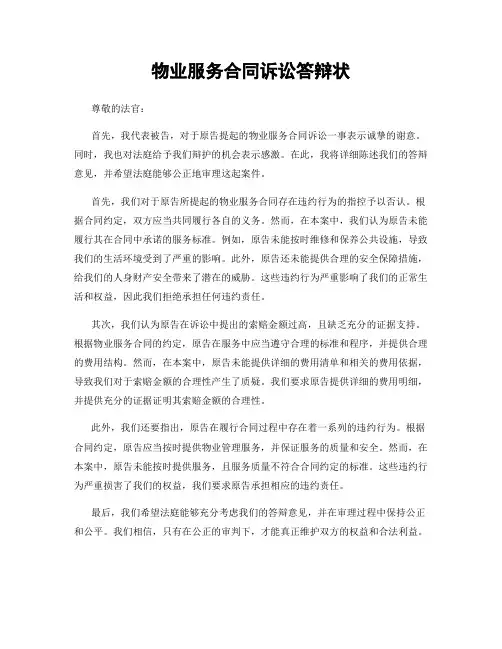 物业服务合同诉讼答辩状

尊敬的法官：

首先，我代表被告，对于原告提起的物业服务合同诉讼一事表示诚挚的谢意。同时，我也对法庭给予我们辩护的机会表示感激。在此，我将详细陈述我们的答辩意见，并希望法庭能够公正地审理这起案件。

首先，我们对于原告所提起的物业服务合同存在违约行为的指控予以否认。根据合同约定，双方应当共同履行各自的义务。然而，在本案中，我们认为原告未能履行其在合同中承诺的服务标准。例如，原告未能按时维修和保养公共设施，导致我们的生活环境受到了严重的影响。此外，原告还未能提供合理的安全保障措施，给我们的人身财产安全带来了潜在的威胁。这些违约行为严重影响了我们的正常生活和权益，因此我们拒绝承担任何违约责任。

其次，我们认为原告在诉讼中提出的索赔金额过高，且缺乏充分的证据支持。根据物业服务合同的约定，原告在服务中应当遵守合理的标准和程序，并提供合理的费用结构。然而，在本案中，原告未能提供详细的费用清单和相关的费用依据，导致我们对于索赔金额的合理性产生了质疑。我们要求原告提供详细的费用明细，并提供充分的证据证明其索赔金额的合理性。

此外，我们还要指出，原告在履行合同过程中存在着一系列的违约行为。根据合同约定，原告应当按时提供物业管理服务，并保证服务的质量和安全。然而，在本案中，原告未能按时提供服务，且服务质量不符合合同约定的标准。这些违约行为严重损害了我们的权益，我们要求原告承担相应的违约责任。

最后，我们希望法庭能够充分考虑我们的答辩意见，并在审理过程中保持公正和公平。我们相信，只有在公正的审判下，才能真正维护双方的权益和合法利益。